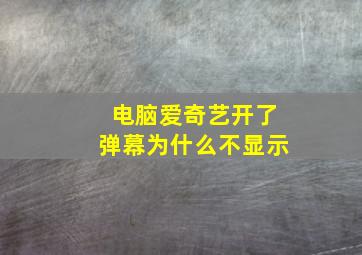 电脑爱奇艺开了
弹幕为什么不显示